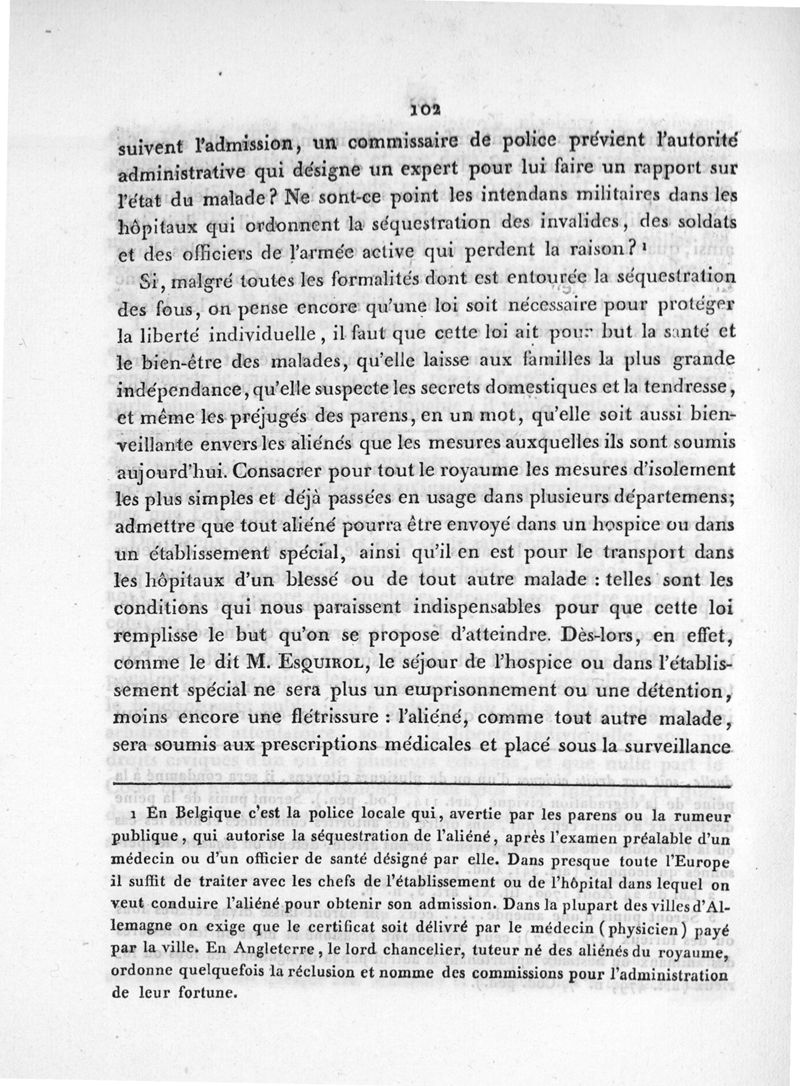 102

suivent l'admission, un commissaire de police prévient l'autorité administrative qui désigne un expert pour lui faire un rapport sur l'état du malade? Ne sont-ce point les intendans militaires dans les hôpitaux qui ordonnent la séquestration des invalides, des soldats et des officiers de l'armée active qui perdent la raison? ¹

Si, malgré toutes les formalités dont est entourée la séquestration des fous, on pense encore qu'une loi soit nécessaire pour protéger la liberté individuelle, il faut que cette loi ait pour but la santé et le bien-être des malades, qu'elle laisse aux familles la plus grande indépendance, qu'elle suspecte les secrets domestiques et la tendresse, et même les préjugés des parens, en un mot, qu'elle soit aussi bienveillante envers les aliénés que les mesures auxquelles ils sont soumis aujourd'hui. Consacrer pour tout le royaume les mesures d'isolement les plus simples et déjà passées en usage dans plusieurs départemens; admettre que tout aliéné pourra être envoyé dans un hospice ou dans un établissement spécial, ainsi qu'il en est pour le transport dans les hôpitaux d'un blessé ou de tout autre malade : telles sont les conditions qui nous paraissent indispensables pour que cette loi remplisse le but qu'on se propose d'atteindre. Dès-lors, en effet, comme le dit M. Esquirol, le séjour de l'hospice ou dans l'établissement spécial ne sera plus un emprisonnement ou une détention, moins encore une flétrissure : l'aliéné, comme tout autre malade, sera soumis aux prescriptions médicales et placé sous la surveillance

¹ En Belgique c'est la police locale qui, avertie par les parens ou la rumeur publique, qui autorise la séquestration de l'aliéné, après l'examen préalable d'un médecin ou d'un officier de santé désigné par elle. Dans presque toute l'Europe il suffit de traiter avec les chefs de l'établissement ou de l'hôpital dans lequel on veut conduire l'aliéné pour obtenir son admission. Dans la plupart des villes d'Allemagne on exige que le certificat soit délivré par le médecin (physicien) payé par la ville. En Angleterre, le lord chancelier, tuteur né des aliénés du royaume, ordonne quelquefois la réclusion et nomme des commissions pour l'administration de leur fortune.